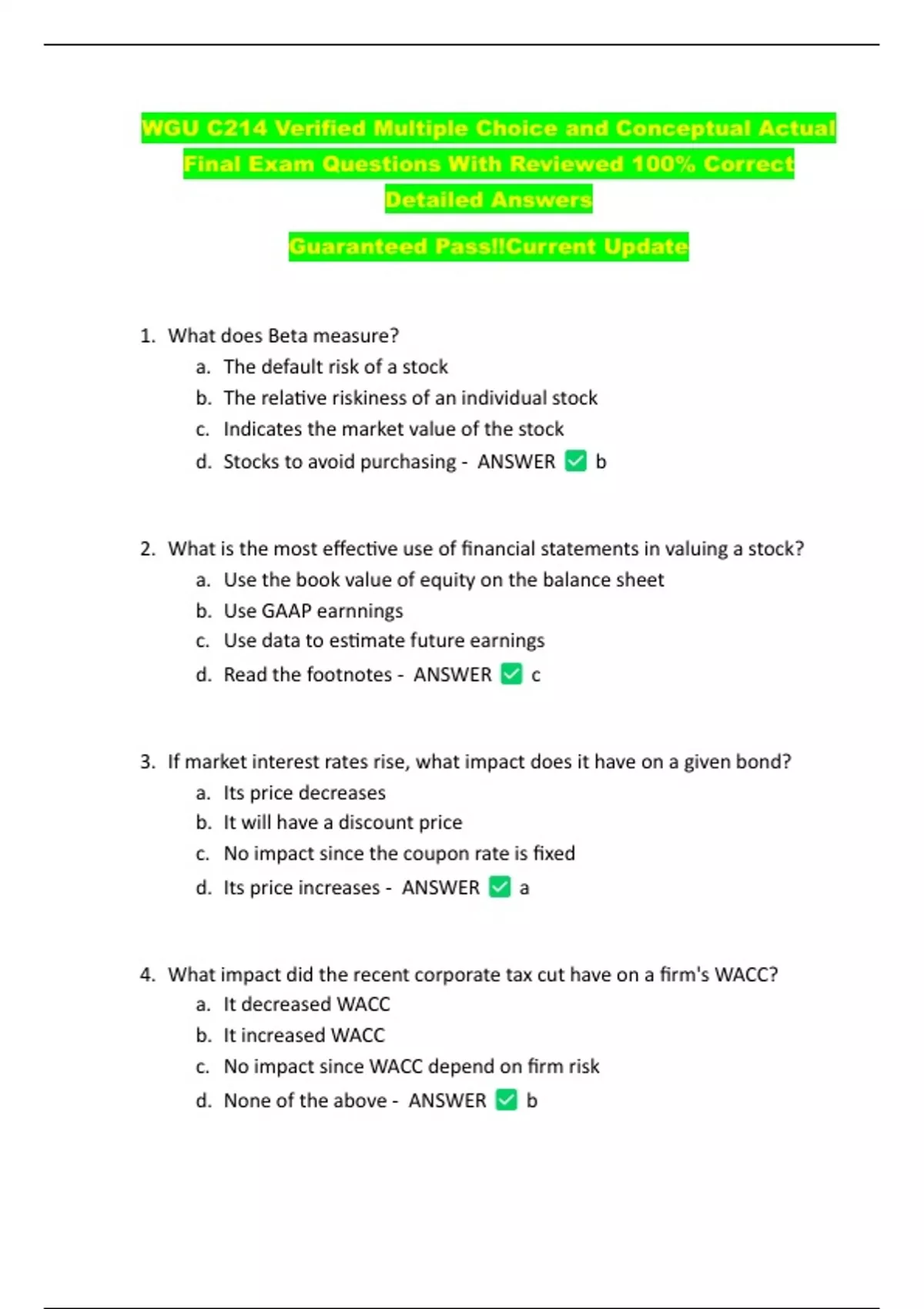 WGU C214 Verified Multiple Choice and Conceptual Actual Final Exam Questions With Reviewed 100% Correct Detailed Answers

Guaranteed Pass!!Current Update

1. What does Beta measure?
a. The default risk of a stock
b. The relative riskiness of an individual stock
c. Indicates the market value of the stock
d. Stocks to avoid purchasing - ANSWER ✅ b

2. What is the most effective use of financial statements in valuing a stock?
a. Use the book value of equity on the balance sheet
b. Use GAAP earnnings
c. Use data to estimate future earnings
d. Read the footnotes - ANSWER ✅ c

3. If market interest rates rise, what impact does it have on a given bond?
a. Its price decreases
b. It will have a discount price
c. No impact since the coupon rate is fixed
d. Its price increases - ANSWER ✅ a

4. What impact did the recent corporate tax cut have on a firm's WACC?
a. It decreased WACC
b. It increased WACC
c. No impact since WACC depend on firm risk
d. None of the above - ANSWER ✅ b